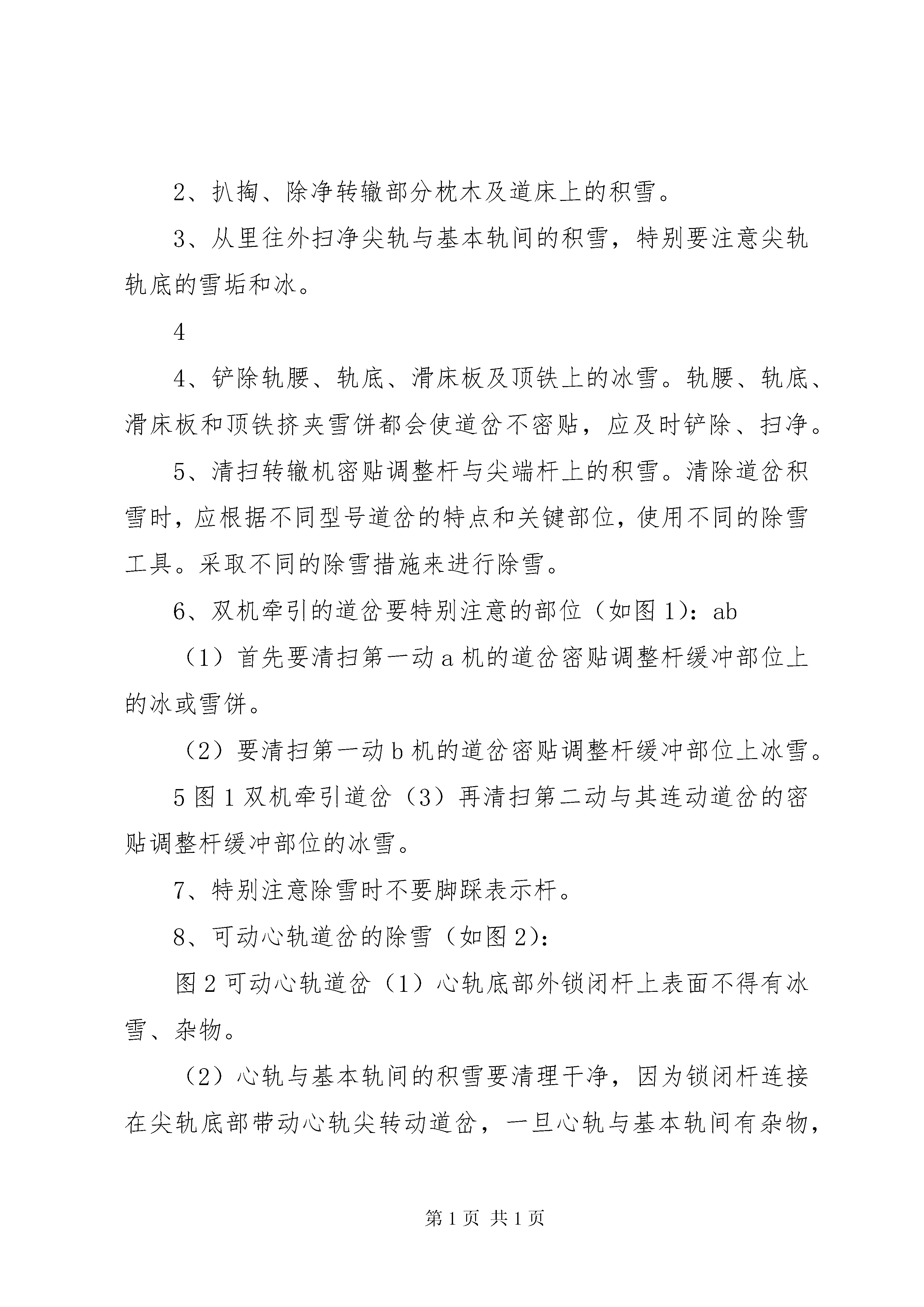 2、扒掏、除净转辙部分枕木及道床上的积雪。

3、从里往外扫净尖轨与基本轨间的积雪，特别要注意尖轨轨底的雪垢和冰。

4

4、铲除轨腰、轨底、滑床板及顶铁上的冰雪。轨腰、轨底、滑床板和顶铁挤夹雪饼都会使道岔不密贴，应及时铲除、扫净。

5、清扫转辙机密贴调整杆与尖端杆上的积雪。清除道岔积雪时，应根据不同型号道岔的特点和关键部位，使用不同的除雪工具。采取不同的除雪措施来进行除雪。

6、双机牵引的道岔要特别注意的部位（如图1)：ab

（1）首先要清扫第一动a机的道岔密贴调整杆缓冲部位上的冰或雪饼。

（2）要清扫第一动b机的道岔密贴调整杆缓冲部位上冰雪。

5图1双机牵引道岔（3）再清扫第二动与其连动道岔的密贴调整杆缓冲部位的冰雪。

7、特别注意除雪时不要脚踩表示杆。

8、可动心轨道岔的除雪（如图2)：

图2可动心轨道岔（1）心轨底部外锁闭杆上表面不得有冰雪、杂物。

（2）心轨与基本轨间的积雪要清理干净，因为锁闭杆连接在尖轨底部带动心轨尖转动道岔，一旦心轨与基本轨间有杂物，

第1页 共1页